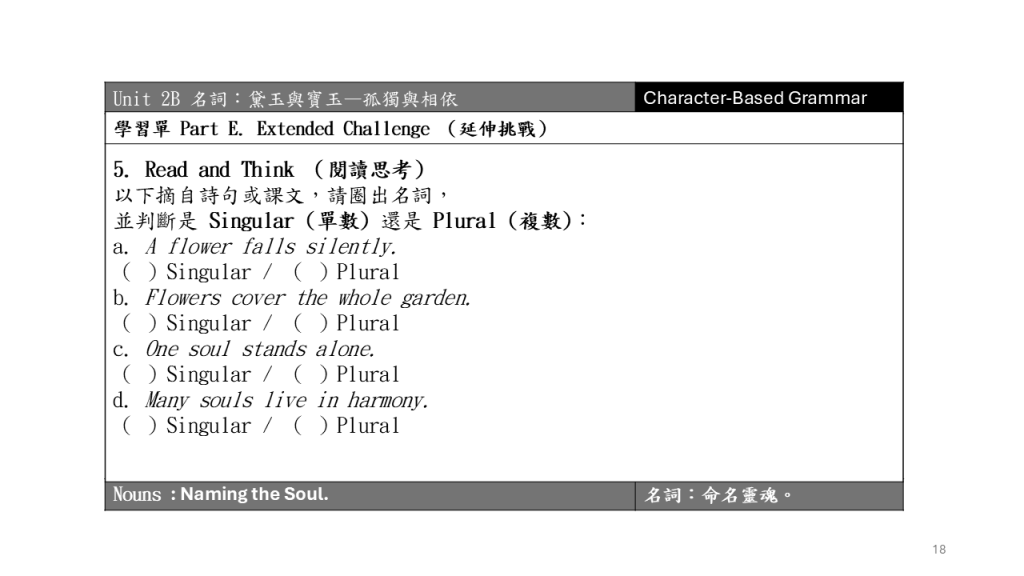 Unit 2B 名詞：黛玉與寶玉—孤獨與相依
Character-Based Grammar

學習單 Part E. Extended Challenge （延伸挑戰）

5. Read and Think （閱讀思考）
以下摘自詩句或課文，請圈出名詞，
並判斷是 Singular（單數）還是 Plural（複數）：
a. A flower falls silently.
( ) Singular / ( ) Plural
b. Flowers cover the whole garden.
( ) Singular / ( ) Plural
c. One soul stands alone.
( ) Singular / ( ) Plural
d. Many souls live in harmony.
( ) Singular / ( ) Plural

Nouns : Naming the Soul.
名詞：命名靈魂。

18